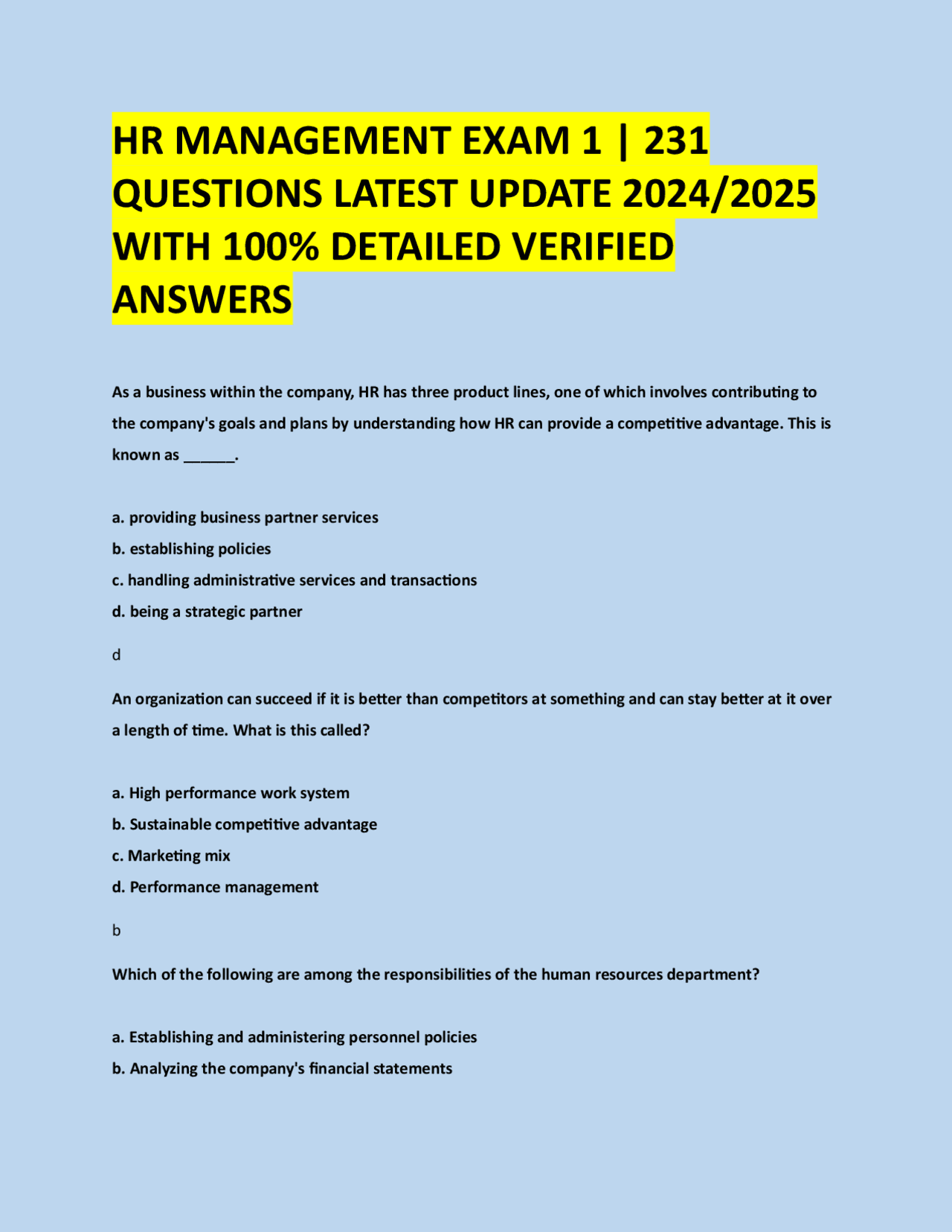 HR MANAGEMENT EXAM 1 | 231 QUESTIONS LATEST UPDATE 2024/2025 WITH 100% DETAILED VERIFIED ANSWERS

As a business within the company, HR has three product lines, one of which involves contributing to the company's goals and plans by understanding how HR can provide a competitive advantage. This is known as ______.

a. providing business partner services
b. establishing policies
c. handling administrative services and transactions
d. being a strategic partner

d

An organization can succeed if it is better than competitors at something and can stay better at it over a length of time. What is this called?

a. High performance work system
b. Sustainable competitive advantage
c. Marketing mix
d. Performance management

b

Which of the following are among the responsibilities of the human resources department?

a. Establishing and administering personnel policies
b. Analyzing the company's financial statements